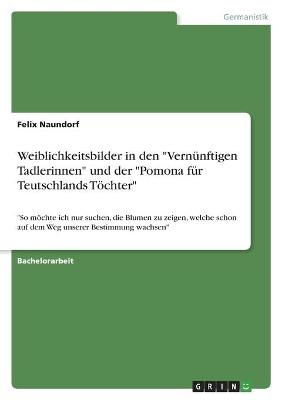 Germanistik

Felix Naundorf

Weiblichkeitsbilder in den "Vernünftigen Tadlerinnen" und der "Pomona für Teutschlands Töchter"

"So möchte ich nur suchen, die Blumen zu zeigen, welche schon auf dem Weg unserer Bestimmung wachsen"

Bachelorarbeit

GRIN